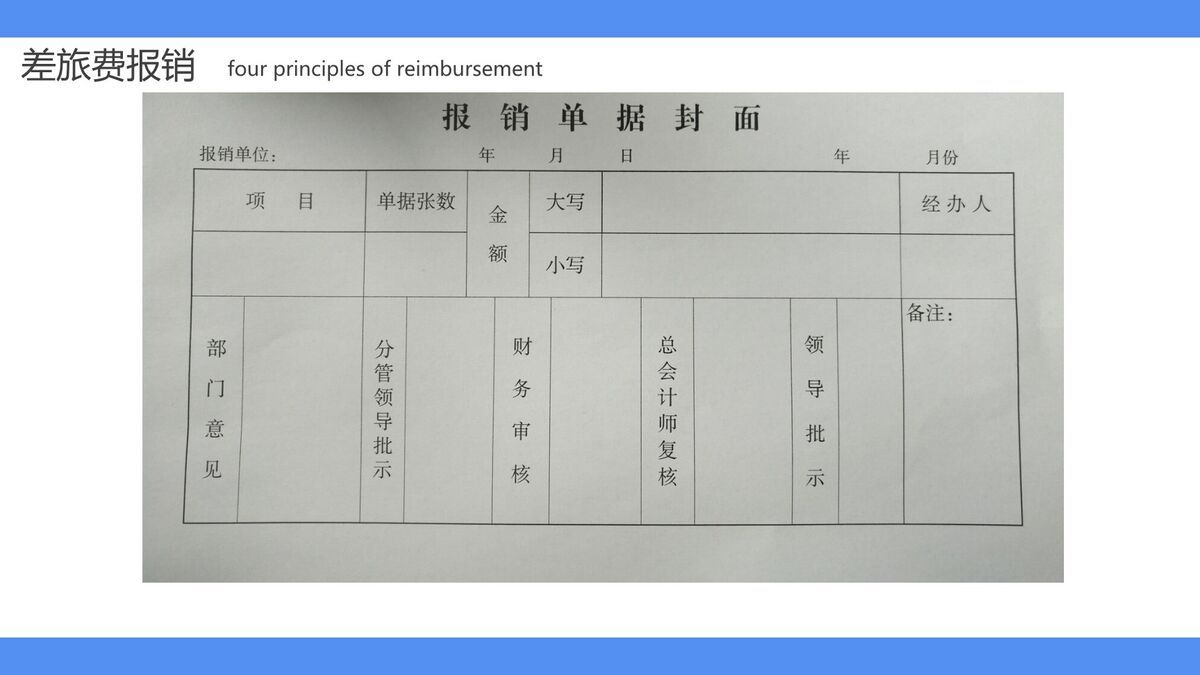 差旅费报销　four principles of reimbursement

报销单据封面

报销单位：　年　月　日　年　月份

| 项　目 | 单据张数 | 金额 | 大写 | | 经办人 |
|---|---|---|---|---|---|
| | | | 小写 | | |

| 部门意见 | | 分管领导批示 | | 财务审核 | | 总会计师复核 | | 领导批示 | | 备注： |
|---|---|---|---|---|---|---|---|---|---|---|